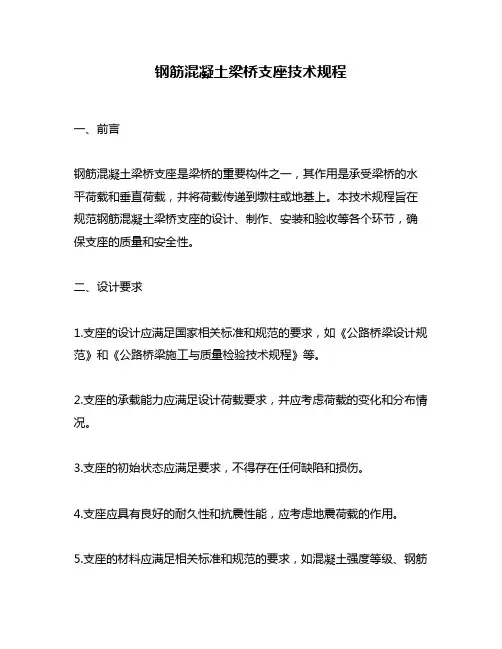 钢筋混凝土梁桥支座技术规程

一、前言

钢筋混凝土梁桥支座是梁桥的重要构件之一，其作用是承受梁桥的水平荷载和垂直荷载，并将荷载传递到墩柱或地基上。本技术规程旨在规范钢筋混凝土梁桥支座的设计、制作、安装和验收等各个环节，确保支座的质量和安全性。

二、设计要求

1.支座的设计应满足国家相关标准和规范的要求，如《公路桥梁设计规范》和《公路桥梁施工与质量检验技术规程》等。

2.支座的承载能力应满足设计荷载要求，并应考虑荷载的变化和分布情况。

3.支座的初始状态应满足要求，不得存在任何缺陷和损伤。

4.支座应具有良好的耐久性和抗震性能，应考虑地震荷载的作用。

5.支座的材料应满足相关标准和规范的要求，如混凝土强度等级、钢筋